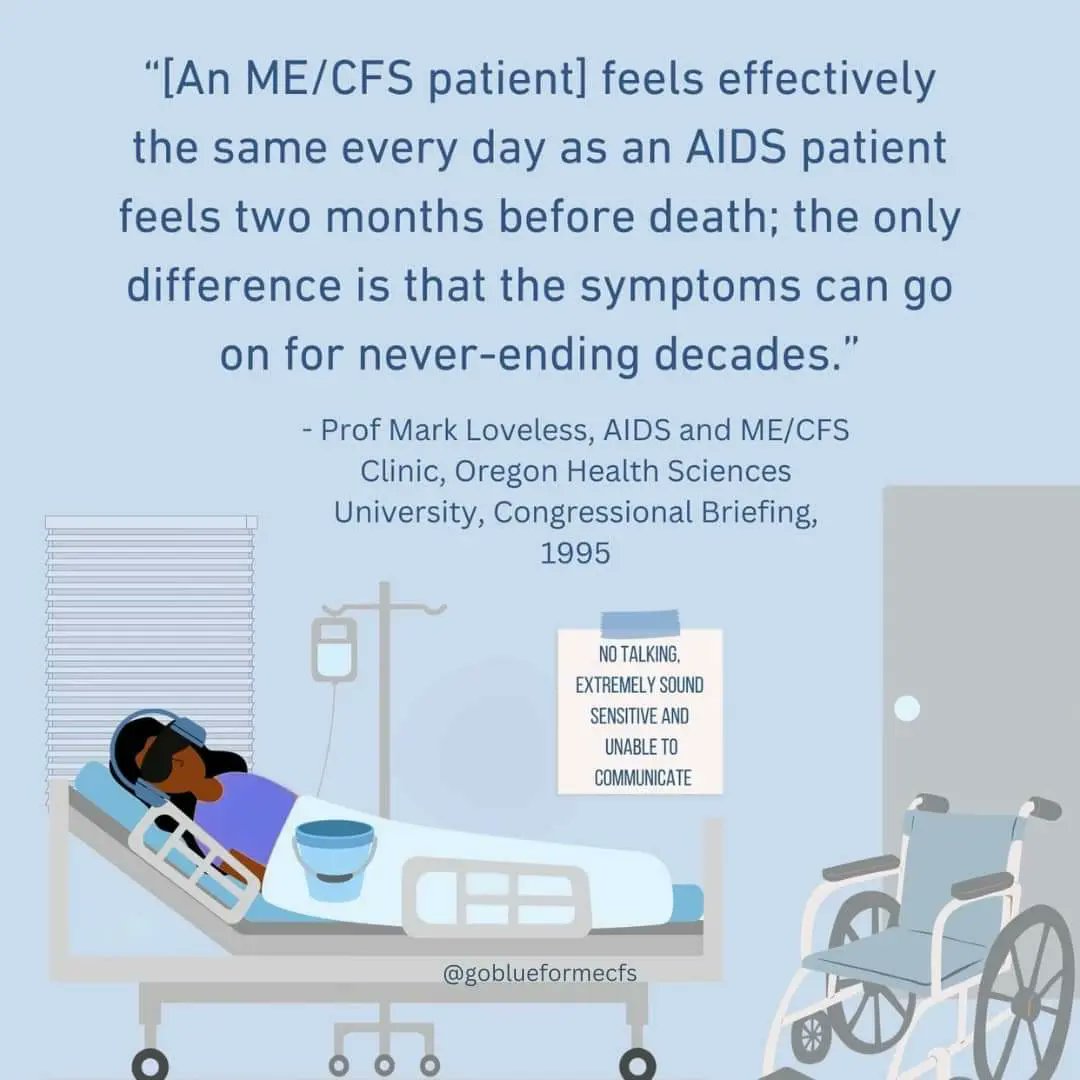 "[An ME/CFS patient] feels effectively the same every day as an AIDS patient feels two months before death; the only difference is that the symptoms can go on for never-ending decades."

- Prof Mark Loveless, AIDS and ME/CFS Clinic, Oregon Health Sciences University, Congressional Briefing, 1995

NO TALKING, EXTREMELY SOUND SENSITIVE AND UNABLE TO COMMUNICATE

@goblueformecfs